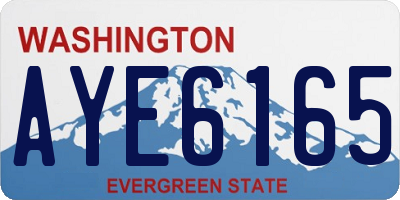 WASHINGTON

AYE6165

EVERGREEN STATE